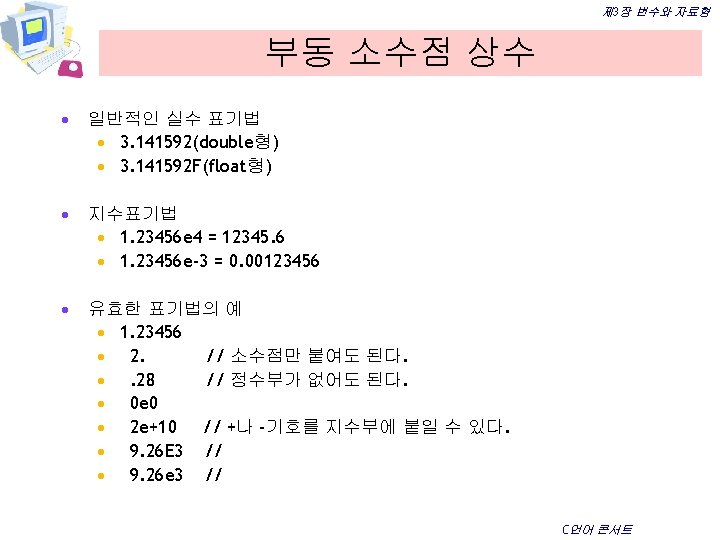 제3장 변수와 자료형

부동 소수점 상수

• 일반적인 실수 표기법
• 3.141592(double형)
• 3.141592F(float형)

• 지수표기법
• 1.23456e4 = 12345.6
• 1.23456e-3 = 0.00123456

• 유효한 표기법의 예
• 1.23456
• 2. // 소수점만 붙여도 된다.
• .28 // 정수부가 없어도 된다.
• 0e0
• 2e+10 // +나 -기호를 지수부에 붙일 수 있다.
• 9.26E3 //
• 9.26e3 //

C언어 콘서트